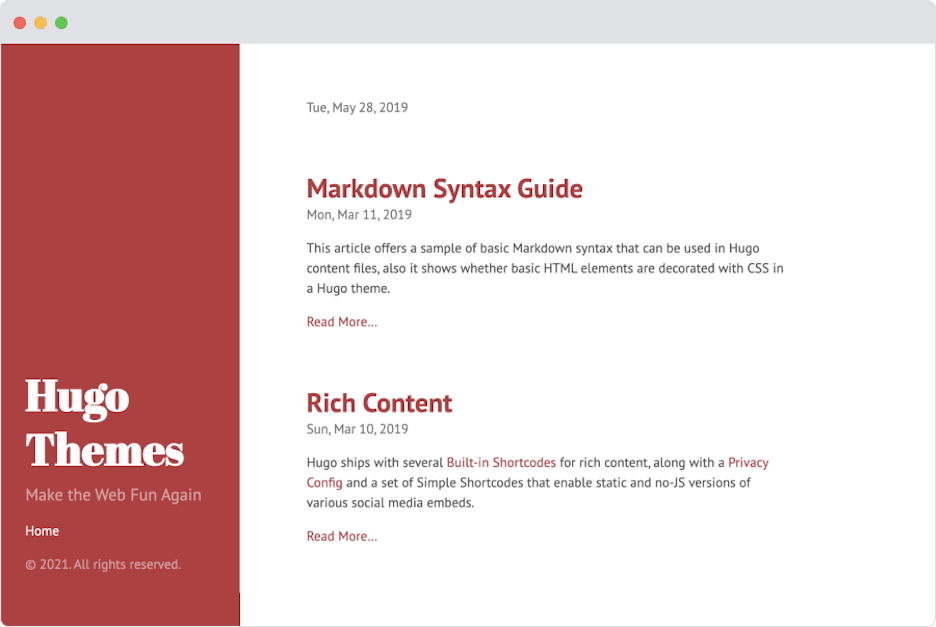 Hugo Themes

Make the Web Fun Again

Home

© 2021. All rights reserved.

Tue, May 28, 2019

Markdown Syntax Guide

Mon, Mar 11, 2019

This article offers a sample of basic Markdown syntax that can be used in Hugo content files, also it shows whether basic HTML elements are decorated with CSS in a Hugo theme.

Read More…

Rich Content

Sun, Mar 10, 2019

Hugo ships with several Built-in Shortcodes for rich content, along with a Privacy Config and a set of Simple Shortcodes that enable static and no-JS versions of various social media embeds.

Read More…